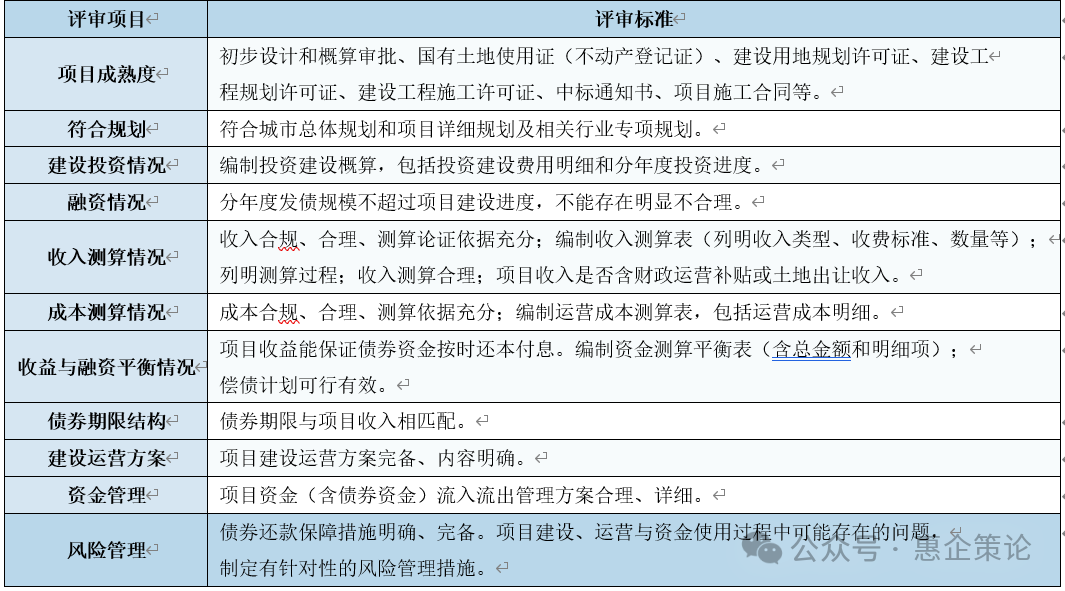 | 评审项目 | 评审标准 |
|---|---|
| 项目成熟度 | 初步设计和概算审批、国有土地使用证（不动产登记证）、建设用地规划许可证、建设工程规划许可证、建设工程施工许可证、中标通知书、项目施工合同等。 |
| 符合规划 | 符合城市总体规划和项目详细规划及相关行业专项规划。 |
| 建设投资情况 | 编制投资建设概算，包括投资建设费用明细和分年度投资进度。 |
| 融资情况 | 分年度发债规模不超过项目建设进度，不能存在明显不合理。 |
| 收入测算情况 | 收入合规、合理、测算论证依据充分；编制收入测算表（列明收入类型、收费标准、数量等）；列明测算过程；收入测算合理；项目收入是否含财政运营补贴或土地出让收入。 |
| 成本测算情况 | 成本合规、合理、测算依据充分；编制运营成本测算表，包括运营成本明细。 |
| 收益与融资平衡情况 | 项目收益能保证债券资金按时还本付息。编制资金测算平衡表（含总金额和明细项）；偿债计划可行有效。 |
| 债券期限结构 | 债券期限与项目收入相匹配。 |
| 建设运营方案 | 项目建设运营方案完备、内容明确。 |
| 资金管理 | 项目资金（含债券资金）流入流出管理方案合理、详细。 |
| 风险管理 | 债券还款保障措施明确、完备。项目建设、运营与资金使用过程中可能存在的问题，制定有针对性的风险管理措施。 |

公众号 · 惠企策论